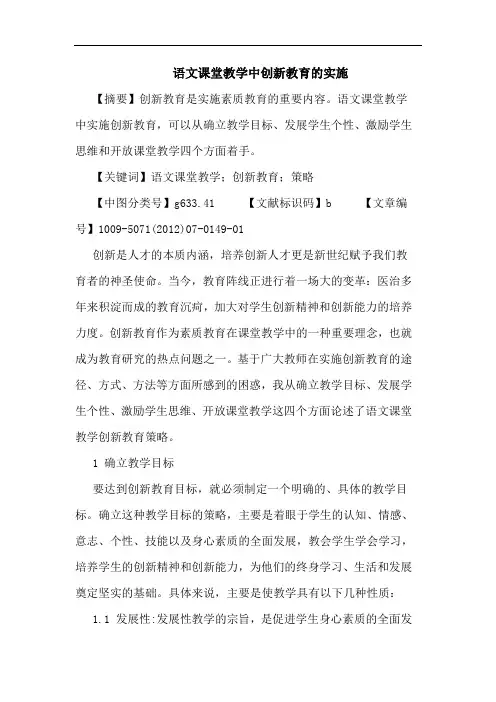 语文课堂教学中创新教育的实施

【摘要】创新教育是实施素质教育的重要内容。语文课堂教学中实施创新教育，可以从确立教学目标、发展学生个性、激励学生思维和开放课堂教学四个方面着手。

【关键词】语文课堂教学；创新教育；策略

【中图分类号】g633.41 【文献标识码】b 【文章编号】1009-5071(2012)07-0149-01

创新是人才的本质内涵，培养创新人才更是新世纪赋予我们教育者的神圣使命。当今，教育阵线正进行着一场大的变革：医治多年来积淀而成的教育沉疴，加大对学生创新精神和创新能力的培养力度。创新教育作为素质教育在课堂教学中的一种重要理念，也就成为教育研究的热点问题之一。基于广大教师在实施创新教育的途径、方式、方法等方面所感到的困惑，我从确立教学目标、发展学生个性、激励学生思维、开放课堂教学这四个方面论述了语文课堂教学创新教育策略。

1 确立教学目标

要达到创新教育目标，就必须制定一个明确的、具体的教学目标。确立这种教学目标的策略，主要是着眼于学生的认知、情感、意志、个性、技能以及身心素质的全面发展，教会学生学会学习，培养学生的创新精神和创新能力，为他们的终身学习、生活和发展奠定坚实的基础。具体来说，主要是使教学具有以下几种性质：

1.1 发展性:发展性教学的宗旨，是促进学生身心素质的全面发